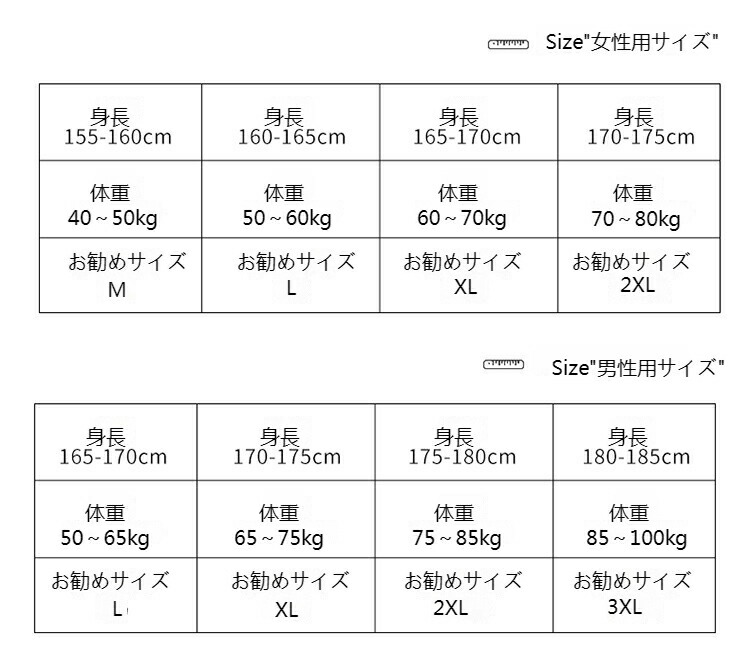 Size"女性用サイズ"

| 身長 155-160cm | 身長 160-165cm | 身長 165-170cm | 身長 170-175cm |
|---|---|---|---|
| 体重 40～50kg | 体重 50～60kg | 体重 60～70kg | 体重 70～80kg |
| お勧めサイズ M | お勧めサイズ L | お勧めサイズ XL | お勧めサイズ 2XL |

Size"男性用サイズ"

| 身長 165-170cm | 身長 170-175cm | 身長 175-180cm | 身長 180-185cm |
|---|---|---|---|
| 体重 50～65kg | 体重 65～75kg | 体重 75～85kg | 体重 85～100kg |
| お勧めサイズ L | お勧めサイズ XL | お勧めサイズ 2XL | お勧めサイズ 3XL |